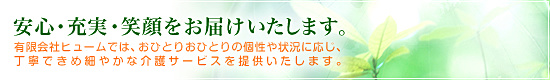 安心・充実・笑顔をお届けいたします。

有限会社ヒュームでは、おひとりおひとりの個性や状況に応じ、丁寧できめ細やかな介護サービスを提供いたします。